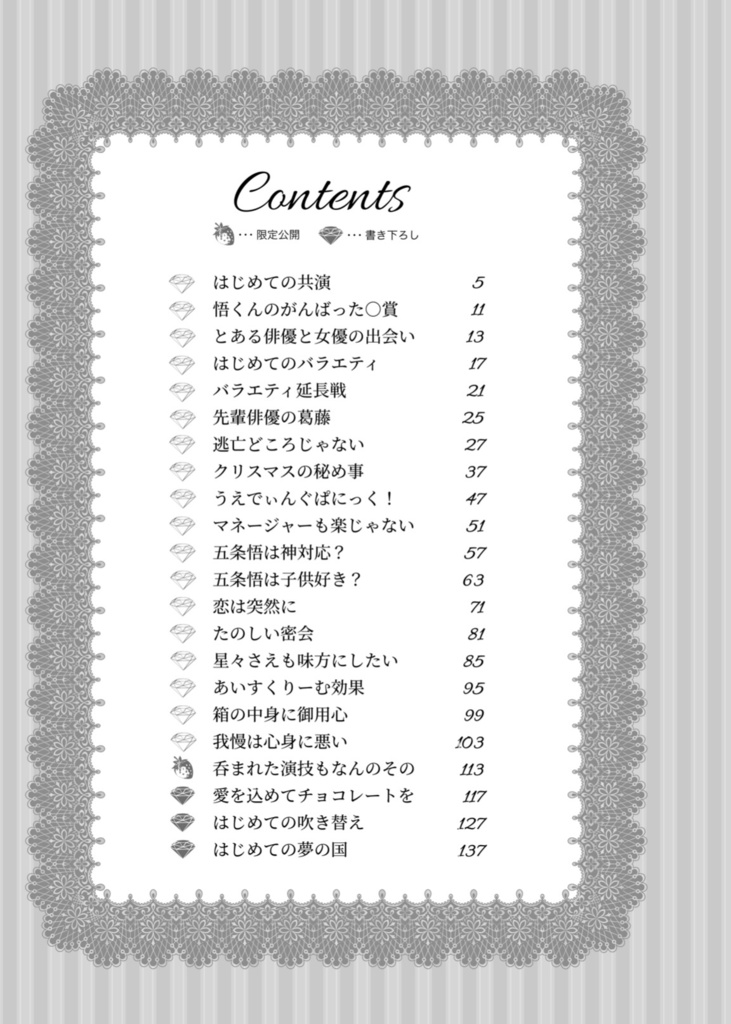 Contents

… 限定公開 … 書き下ろし

はじめての共演 5
悟くんのがんばった○賞 11
とある俳優と女優の出会い 13
はじめてのバラエティ 17
バラエティ延長戦 21
先輩俳優の葛藤 25
逃亡どころじゃない 27
クリスマスの秘め事 37
うえでぃんぐぱにっく！ 47
マネージャーも楽じゃない 51
五条悟は神対応？ 57
五条悟は子供好き？ 63
恋は突然に 71
たのしい密会 81
星々さえも味方にしたい 85
あいすくりーむ効果 95
箱の中身に御用心 99
我慢は心身に悪い 103
呑まれた演技もなんのその 113
愛を込めてチョコレートを 117
はじめての吹き替え 127
はじめての夢の国 137